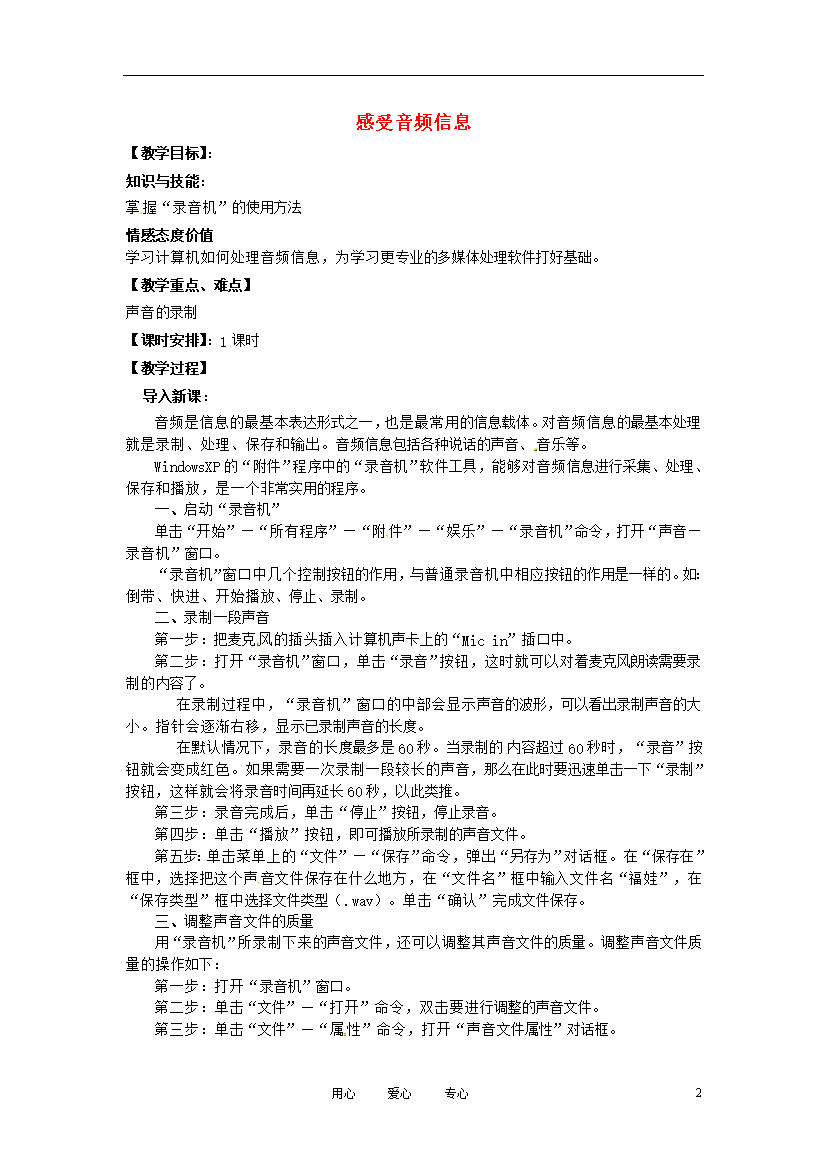 感受音频信息

【教学目标】:

知识与技能:

掌握“录音机”的使用方法

情感态度价值

学习计算机如何处理音频信息，为学习更专业的多媒体处理软件打好基础。

【教学重点、难点】

声音的录制

【课时安排】: 1课时

【教学过程】

导入新课:

音频是信息的最基本表达形式之一，也是最常用的信息载体。对音频信息的最基本处理就是录制、处理、保存和输出。音频信息包括各种说话的声音、音乐等。

WindowsXP的“附件”程序中的“录音机”软件工具，能够对音频信息进行采集、处理、保存和播放，是一个非常实用的程序。

一、启动“录音机”

单击“开始”－“所有程序”－“附件”－“娱乐”－“录音机”命令，打开“声音－录音机”窗口。

“录音机”窗口中几个控制按钮的作用，与普通录音机中相应按钮的作用是一样的。如:倒带、快进、开始播放、停止、录制。

二、录制一段声音

第一步：把麦克风的插头插入计算机声卡上的“Mic in”插口中。

第二步：打开“录音机”窗口，单击“录音”按钮，这时就可以对着麦克风朗读需要录制的内容了。

在录制过程中，“录音机”窗口的中部会显示声音的波形，可以看出录制声音的大小。指针会逐渐右移，显示已录制声音的长度。

在默认情况下，录音的长度最多是60秒。当录制的内容超过60秒时，“录音”按钮就会变成红色。如果需要一次录制一段较长的声音，那么在此时要迅速单击一下“录制”按钮，这样就会将录音时间再延长60秒，以此类推。

第三步：录音完成后，单击“停止”按钮，停止录音。

第四步：单击“播放”按钮，即可播放所录制的声音文件。

第五步：单击菜单上的“文件”－“保存”命令，弹出“另存为”对话框。在“保存在”框中，选择把这个声音文件保存在什么地方，在“文件名”框中输入文件名“福娃”，在“保存类型”框中选择文件类型（.wav）。单击“确认”完成文件保存。

三、调整声音文件的质量

用“录音机”所录制下来的声音文件，还可以调整其声音文件的质量。调整声音文件质量的操作如下：

第一步：打开“录音机”窗口。

第二步：单击“文件”－“打开”命令，双击要进行调整的声音文件。

第三步：单击“文件”－“属性”命令，打开“声音文件属性”对话框。

用心 爱心 专心 2